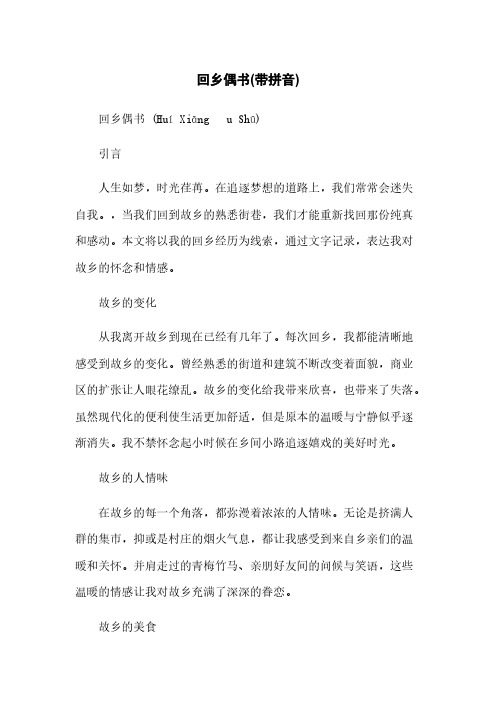 回乡偶书(带拼音)

回乡偶书 (Huí Xiāng u Shū)

引言

人生如梦，时光荏苒。在追逐梦想的道路上，我们常常会迷失自我。，当我们回到故乡的熟悉街巷，我们才能重新找回那份纯真和感动。本文将以我的回乡经历为线索，通过文字记录，表达我对故乡的怀念和情感。

故乡的变化

从我离开故乡到现在已经有几年了。每次回乡，我都能清晰地感受到故乡的变化。曾经熟悉的街道和建筑不断改变着面貌，商业区的扩张让人眼花缭乱。故乡的变化给我带来欣喜，也带来了失落。虽然现代化的便利使生活更加舒适，但是原本的温暖与宁静似乎逐渐消失。我不禁怀念起小时候在乡间小路追逐嬉戏的美好时光。

故乡的人情味

在故乡的每一个角落，都弥漫着浓浓的人情味。无论是挤满人群的集市，抑或是村庄的烟火气息，都让我感受到来自乡亲们的温暖和关怀。并肩走过的青梅竹马、亲朋好友间的问候与笑语，这些温暖的情感让我对故乡充满了深深的眷恋。

故乡的美食